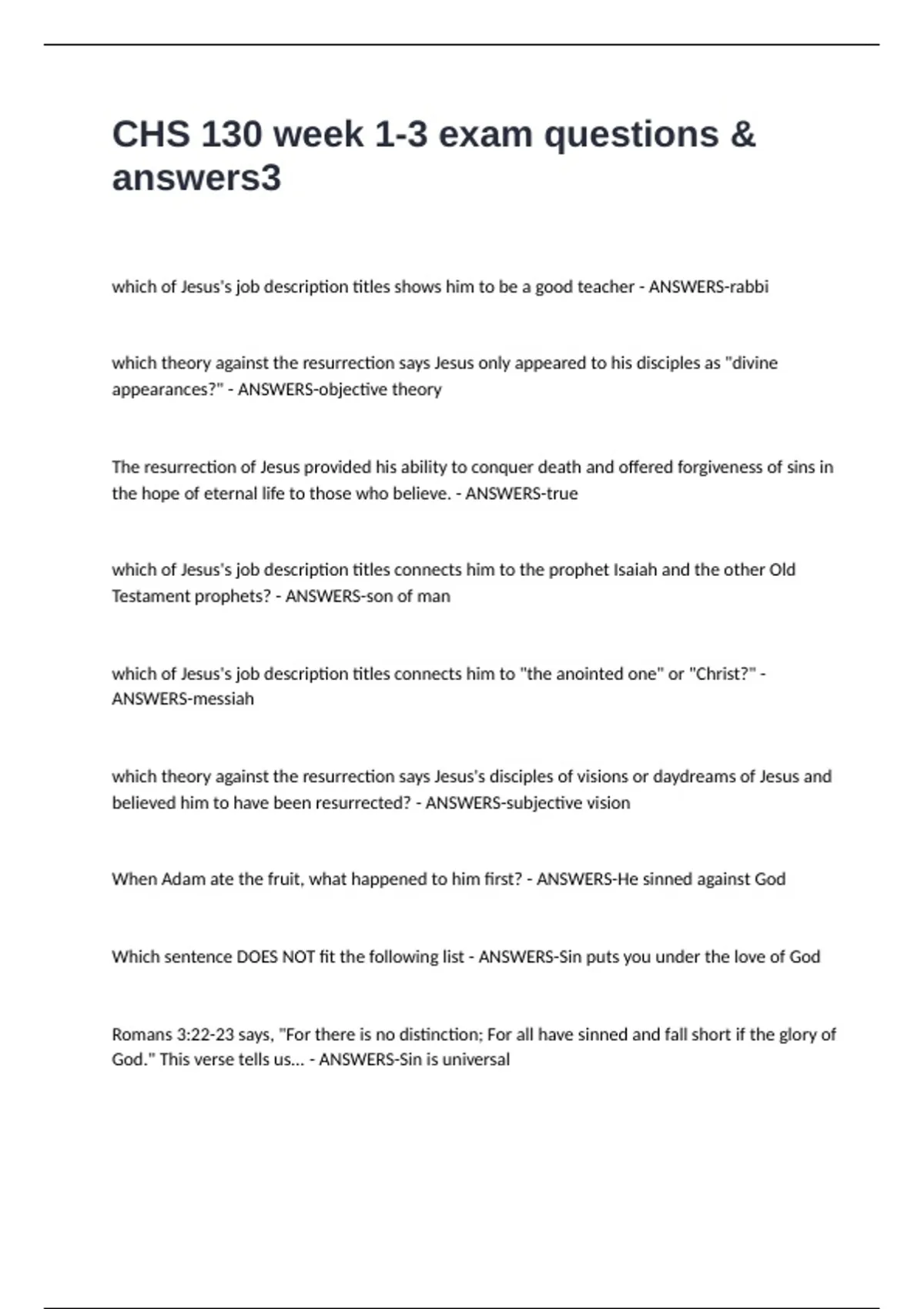 CHS 130 week 1-3 exam questions & answers3

which of Jesus's job description titles shows him to be a good teacher - ANSWERS-rabbi

which theory against the resurrection says Jesus only appeared to his disciples as "divine appearances?" - ANSWERS-objective theory

The resurrection of Jesus provided his ability to conquer death and offered forgiveness of sins in the hope of eternal life to those who believe. - ANSWERS-true

which of Jesus's job description titles connects him to the prophet Isaiah and the other Old Testament prophets? - ANSWERS-son of man

which of Jesus's job description titles connects him to "the anointed one" or "Christ?" - ANSWERS-messiah

which theory against the resurrection says Jesus's disciples of visions or daydreams of Jesus and believed him to have been resurrected? - ANSWERS-subjective vision

When Adam ate the fruit, what happened to him first? - ANSWERS-He sinned against God

Which sentence DOES NOT fit the following list - ANSWERS-Sin puts you under the love of God

Romans 3:22-23 says, "For there is no distinction; For all have sinned and fall short if the glory of God." This verse tells us... - ANSWERS-Sin is universal